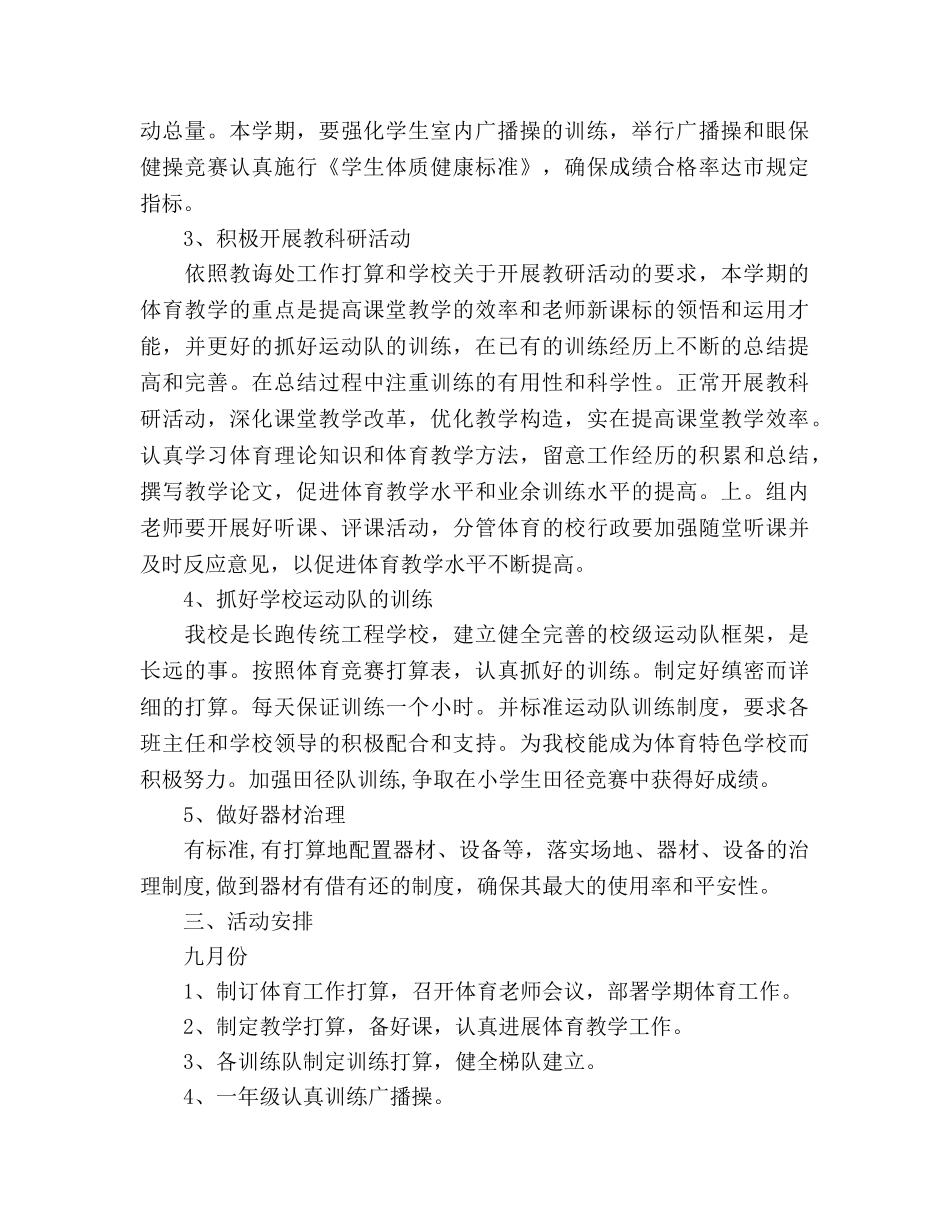 动总量。本学期，要强化学生室内广播操的训练，举行广播操和眼保健操竞赛认真施行《学生体质健康标准》，确保成绩合格率达市规定指标。

3、积极开展教科研活动

依照教诲处工作打算和学校关于开展教研活动的要求，本学期的体育教学的重点是提高课堂教学的效率和老师新课标的领悟和运用才能，并更好的抓好运动队的训练，在已有的训练经历上不断的总结提高和完善。在总结过程中注重训练的有用性和科学性。正常开展教科研活动，深化课堂教学改革，优化教学构造，实在提高课堂教学效率。认真学习体育理论知识和体育教学方法，留意工作经历的积累和总结，撰写教学论文，促进体育教学水平和业余训练水平的提高。上。组内老师要开展好听课、评课活动，分管体育的校行政要加强随堂听课并及时反应意见，以促进体育教学水平不断提高。

4、抓好学校运动队的训练

我校是长跑传统工程学校，建立健全完善的校级运动队框架，是长远的事。按照体育竞赛打算表，认真抓好的训练。制定好缜密而详细的打算。每天保证训练一个小时。并标准运动队训练制度，要求各班主任和学校领导的积极配合和支持。为我校能成为体育特色学校而积极努力。加强田径队训练,争取在小学生田径竞赛中获得好成绩。

5、做好器材治理

有标准,有打算地配置器材、设备等，落实场地、器材、设备的治理制度,做到器材有借有还的制度，确保其最大的使用率和平安性。

三、活动安排

九月份

1、制订体育工作打算，召开体育老师会议，部署学期体育工作。

2、制定教学打算，备好课，认真进展体育教学工作。

3、各训练队制定训练打算，健全梯队建立。

4、一年级认真训练广播操。